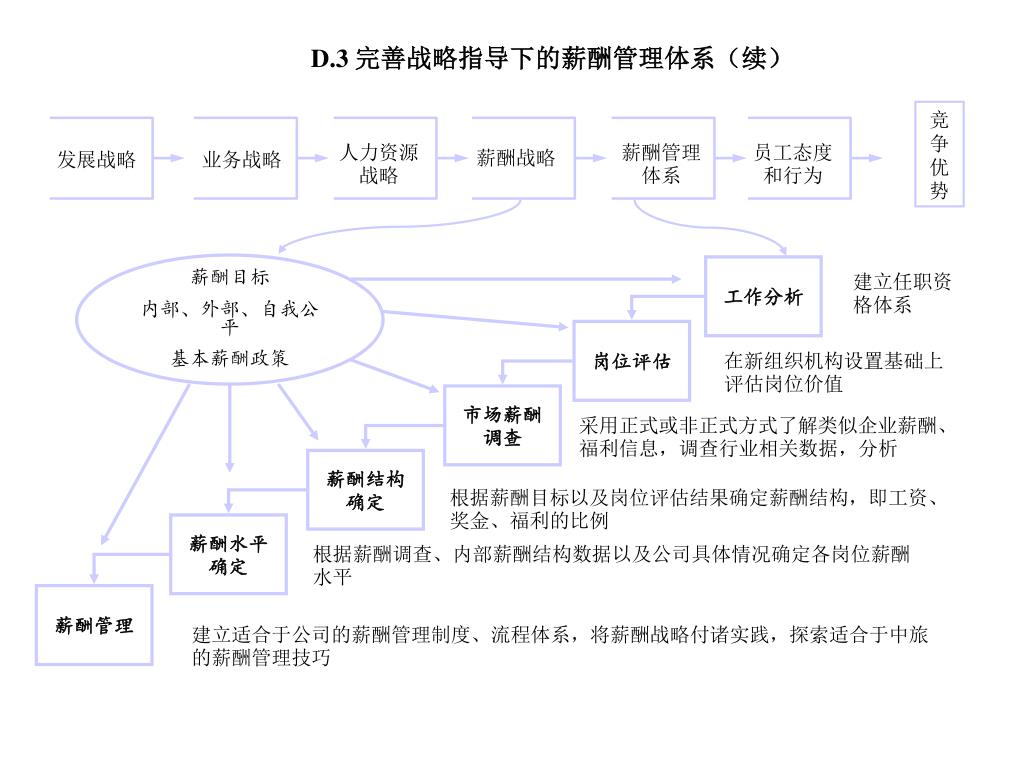 D.3 完善战略指导下的薪酬管理体系（续）

发展战略

业务战略

人力资源战略

薪酬战略

薪酬管理体系

员工态度和行为

竞争优势

薪酬目标
内部、外部、自我公平
基本薪酬政策

工作分析

建立任职资格体系

岗位评估

在新组织机构设置基础上评估岗位价值

市场薪酬调查

采用正式或非正式方式了解类似企业薪酬、福利信息，调查行业相关数据，分析

薪酬结构确定

根据薪酬目标以及岗位评估结果确定薪酬结构，即工资、奖金、福利的比例

薪酬水平确定

根据薪酬调查、内部薪酬结构数据以及公司具体情况确定各岗位薪酬水平

薪酬管理

建立适合于公司的薪酬管理制度、流程体系，将薪酬战略付诸实践，探索适合于中旅的薪酬管理技巧